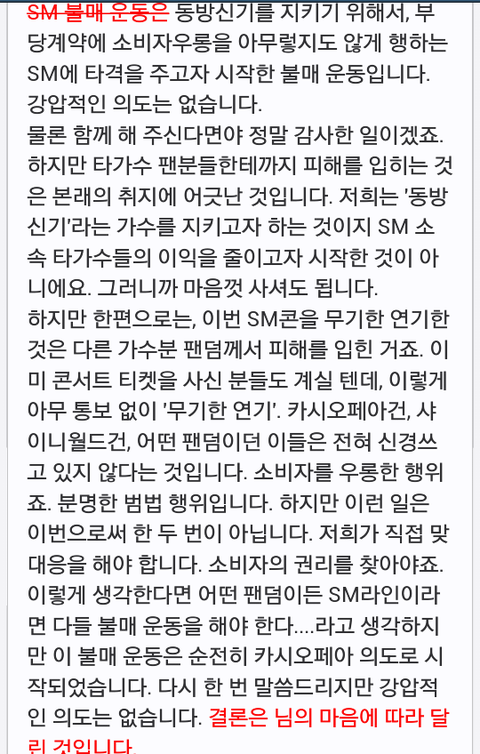 SM 불매 운동은 동방신기를 지키기 위해서, 부당계약에 소비자우롱을 아무렇지도 않게 행하는 SM에 타격을 주고자 시작한 불매 운동입니다. 강압적인 의도는 없습니다.
물론 함께 해 주신다면야 정말 감사한 일이겠죠. 하지만 타가수 팬분들한테까지 피해를 입히는 것은 본래의 취지에 어긋난 것입니다. 저희는 '동방신기'라는 가수를 지키고자 하는 것이지 SM 소속 타가수들의 이익을 줄이고자 시작한 것이 아니에요. 그러니까 마음껏 사셔도 됩니다.
하지만 한편으로는, 이번 SM콘을 무기한 연기한 것은 다른 가수분 팬덤께서 피해를 입힌 거죠. 이미 콘서트 티켓을 사신 분들도 계실 텐데, 이렇게 아무 통보 없이 '무기한 연기'. 카시오페아건, 샤이니월드건, 어떤 팬덤이던 이들은 전혀 신경쓰고 있지 않다는 것입니다. 소비자를 우롱한 행위죠. 분명한 범법 행위입니다. 하지만 이런 일은 이번으로써 한 두 번이 아닙니다. 저희가 직접 맞대응을 해야 합니다. 소비자의 권리를 찾아야죠. 이렇게 생각한다면 어떤 팬덤이든 SM라인이라면 다들 불매 운동을 해야 한다....라고 생각하지만 이 불매 운동은 순전히 카시오페아 의도로 시작되었습니다. 다시 한 번 말씀드리지만 강압적인 의도는 없습니다. 결론은 님의 마음에 따라 달린 것입니다.